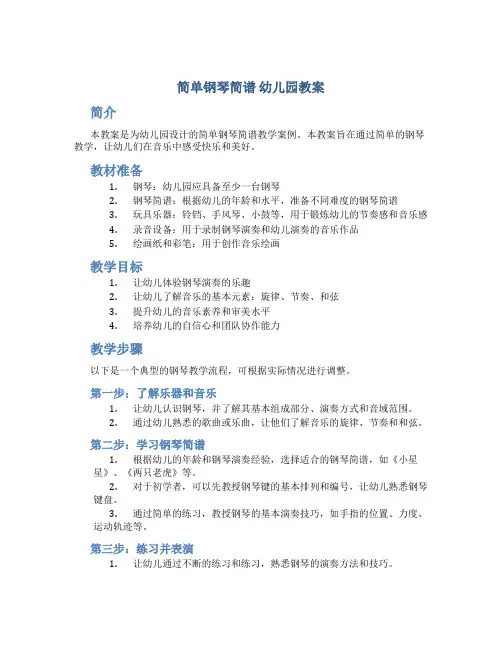 简单钢琴简谱 幼儿园教案

简介

本教案是为幼儿园设计的简单钢琴简谱教学案例。本教案旨在通过简单的钢琴教学，让幼儿们在音乐中感受快乐和美好。

教材准备

1. 钢琴：幼儿园应具备至少一台钢琴
2. 钢琴简谱：根据幼儿的年龄和水平，准备不同难度的钢琴简谱
3. 玩具乐器：铃铛、手风琴、小鼓等，用于锻炼幼儿的节奏感和音乐感
4. 录音设备：用于录制钢琴演奏和幼儿演奏的音乐作品
5. 绘画纸和彩笔：用于创作音乐绘画

教学目标

1. 让幼儿体验钢琴演奏的乐趣
2. 让幼儿了解音乐的基本元素：旋律、节奏、和弦
3. 提升幼儿的音乐素养和审美水平
4. 培养幼儿的自信心和团队协作能力

教学步骤

以下是一个典型的钢琴教学流程，可根据实际情况进行调整。

第一步：了解乐器和音乐

1. 让幼儿认识钢琴，并了解其基本组成部分、演奏方式和音域范围。
2. 通过幼儿熟悉的歌曲或乐曲，让他们了解音乐的旋律、节奏和和弦。

第二步：学习钢琴简谱

1. 根据幼儿的年龄和钢琴演奏经验，选择适合的钢琴简谱，如《小星星》、《两只老虎》等。
2. 对于初学者，可以先教授钢琴键的基本排列和编号，让幼儿熟悉钢琴键盘。
3. 通过简单的练习，教授钢琴的基本演奏技巧，如手指的位置、力度、运动轨迹等。

第三步：练习并表演

1. 让幼儿通过不断的练习和练习，熟悉钢琴的演奏方法和技巧。